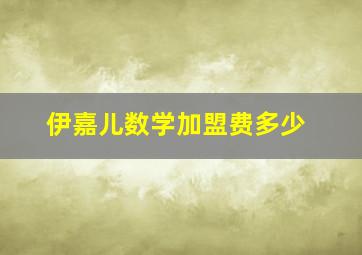 伊嘉儿数学加盟费多少